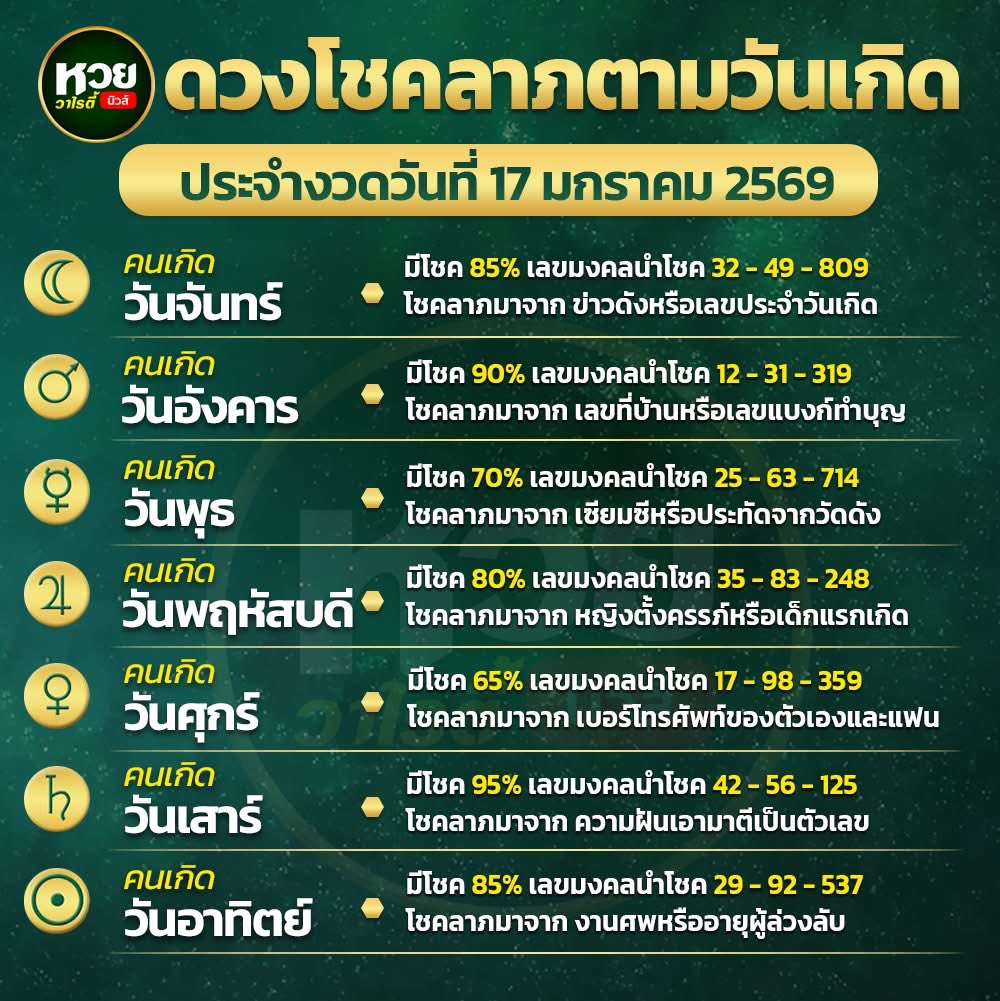 หวย วาไรตี้ นิวส์

ดวงโชคลาภตามวันเกิด

ประจำงวดวันที่ 17 มกราคม 2569

คนเกิด
วันจันทร์
มีโชค 85% เลขมงคลนำโชค 32 - 49 - 809
โชคลาภมาจาก ข่าวดังหรือเลขประจำวันเกิด

คนเกิด
วันอังคาร
มีโชค 90% เลขมงคลนำโชค 12 - 31 - 319
โชคลาภมาจาก เลขที่บ้านหรือเลขแบงก์ทำบุญ

คนเกิด
วันพุธ
มีโชค 70% เลขมงคลนำโชค 25 - 63 - 714
โชคลาภมาจาก เซียมซีหรือประทัดจากวัดดัง

คนเกิด
วันพฤหัสบดี
มีโชค 80% เลขมงคลนำโชค 35 - 83 - 248
โชคลาภมาจาก หญิงตั้งครรภ์หรือเด็กแรกเกิด

คนเกิด
วันศุกร์
มีโชค 65% เลขมงคลนำโชค 17 - 98 - 359
โชคลาภมาจาก เบอร์โทรศัพท์ของตัวเองและแฟน

คนเกิด
วันเสาร์
มีโชค 95% เลขมงคลนำโชค 42 - 56 - 125
โชคลาภมาจาก ความฝันเอามาตีเป็นตัวเลข

คนเกิด
วันอาทิตย์
มีโชค 85% เลขมงคลนำโชค 29 - 92 - 537
โชคลาภมาจาก งานศพหรืออายุผู้ล่วงลับ